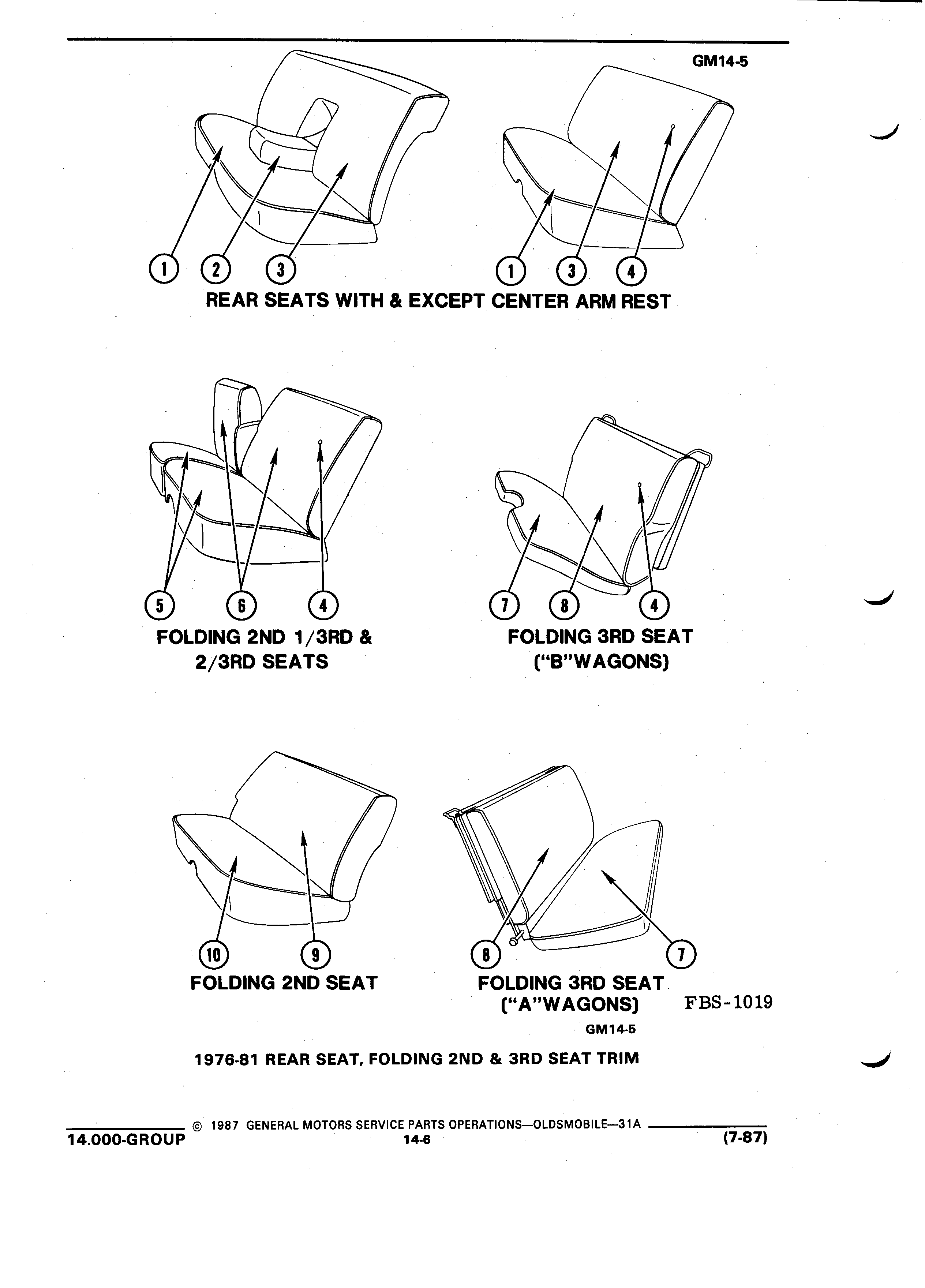 GM14-5

1 2 3 1 3 4

REAR SEATS WITH & EXCEPT CENTER ARM REST

5 6 4

FOLDING 2ND 1/3RD & 2/3RD SEATS

7 8 4

FOLDING 3RD SEAT ("B"WAGONS)

10 9

FOLDING 2ND SEAT

8 7

FOLDING 3RD SEAT ("A"WAGONS)

FBS-1019

GM14-5

1976-81 REAR SEAT, FOLDING 2ND & 3RD SEAT TRIM

© 1987 GENERAL MOTORS SERVICE PARTS OPERATIONS—OLDSMOBILE—31A

14.000-GROUP 14-6 (7-87)